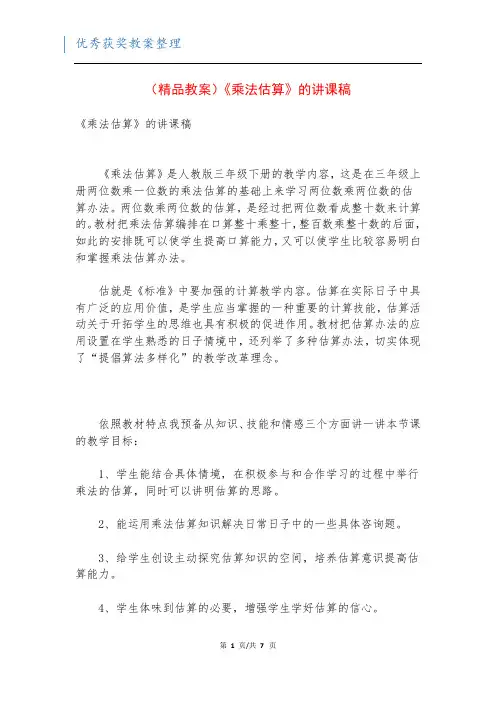 优秀获奖教案整理

（精品教案）《乘法估算》的讲课稿

《乘法估算》的讲课稿

《乘法估算》是人教版三年级下册的教学内容，这是在三年级上册两位数乘一位数的乘法估算的基础上来学习两位数乘两位数的估算办法。两位数乘两位数的估算，是经过把两位数看成整十数来计算的。教材把乘法估算编排在口算整十乘整十，整百数乘整十数的后面，如此的安排既可以使学生提高口算能力，又可以使学生比较容易明白和掌握乘法估算办法。

估就是《标准》中要加强的计算教学内容。估算在实际日子中具有广泛的应用价值，是学生应当掌握的一种重要的计算技能，估算活动关于开拓学生的思维也具有积极的促进作用。教材把估算办法的应用设置在学生熟悉的日子情境中，还列举了多种估算办法，切实体现了“提倡算法多样化”的教学改革理念。

依照教材特点我预备从知识、技能和情感三个方面讲一讲本节课的教学目标：

1、学生能结合具体情境，在积极参与和合作学习的过程中举行乘法的估算，同时可以讲明估算的思路。

2、能运用乘法估算知识解决日常日子中的一些具体咨询题。

3、给学生创设主动探究估算知识的空间，培养估算意识提高估算能力。

4、学生体味到估算的必要，增强学生学好估算的信心。

第 1 页/共 7 页